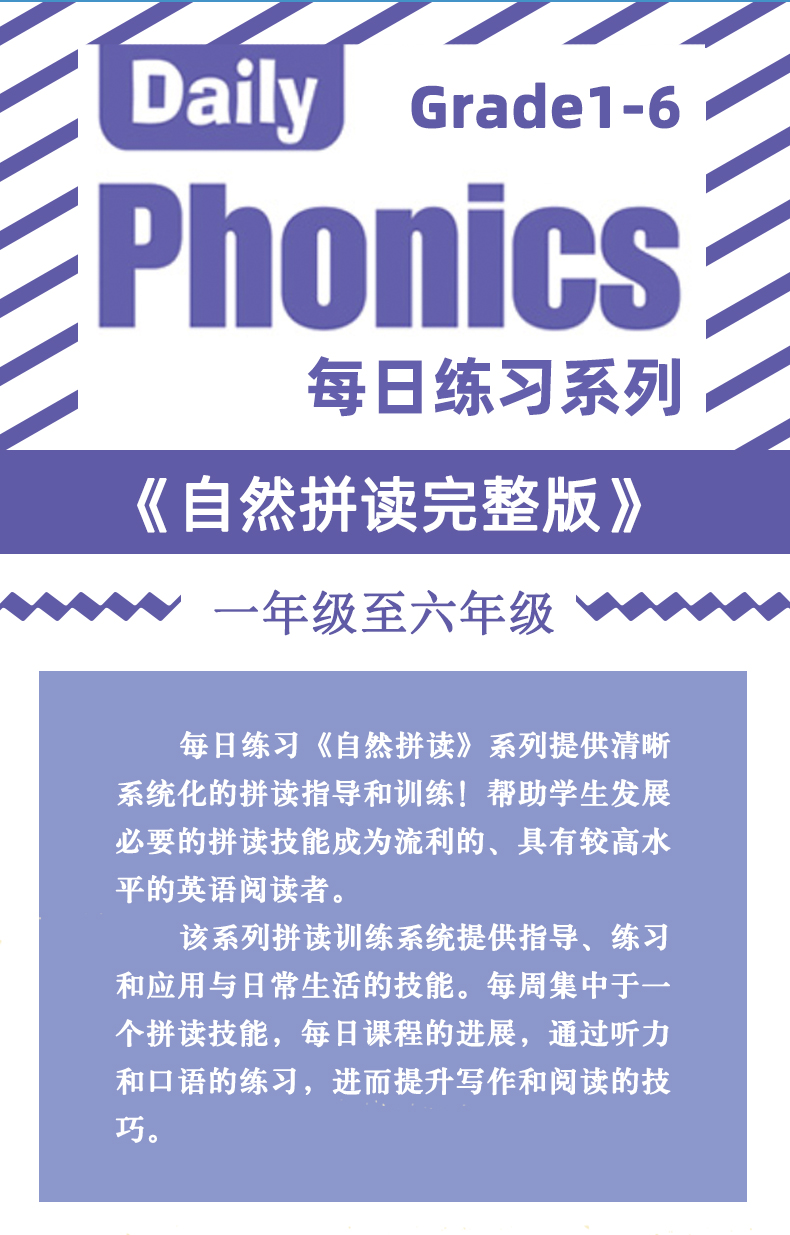 Daily

Grade1-6

Phonics

每日练习系列

《自然拼读完整版》

一年级至六年级

每日练习《自然拼读》系列提供清晰系统化的拼读指导和训练！帮助学生发展必要的拼读技能成为流利的、具有较高水平的英语阅读者。

该系列拼读训练系统提供指导、练习和应用与日常生活的技能。每周集中于一个拼读技能，每日课程的进展，通过听力和口语的练习，进而提升写作和阅读的技巧。